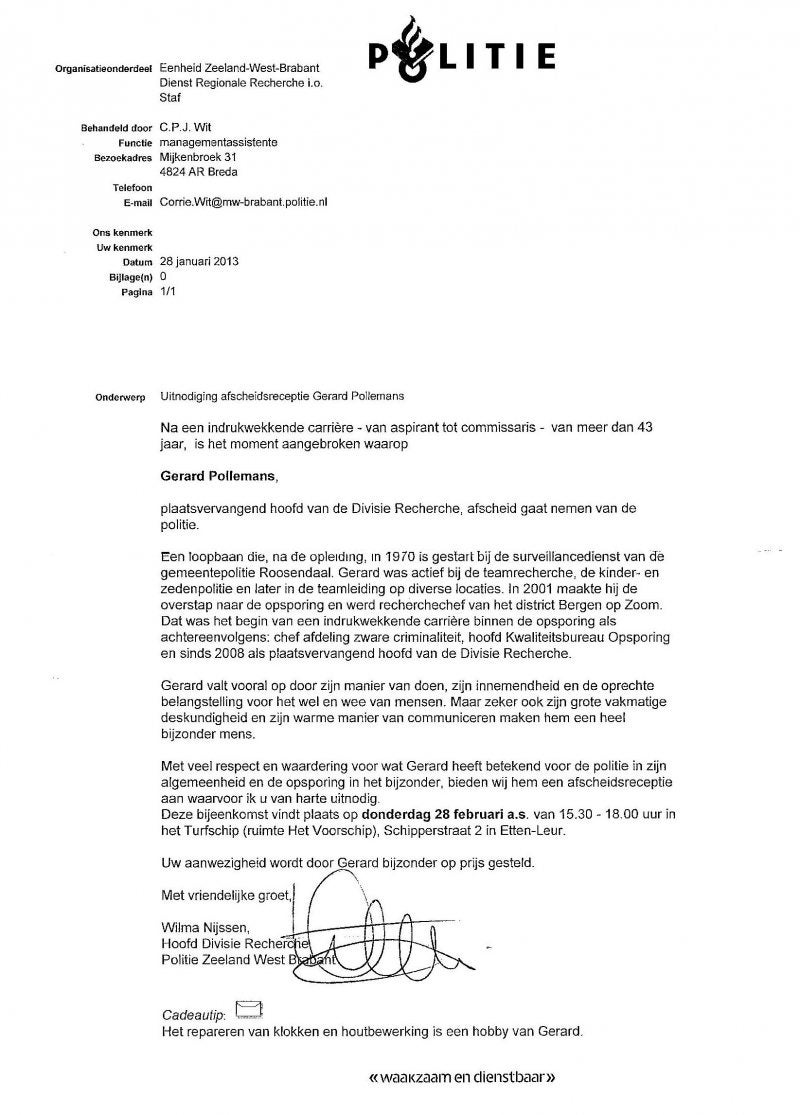 POLITIE

Organisatieonderdeel Eenheid Zeeland-West-Brabant
Dienst Regionale Recherche i.o.
Staf

Behandeld door C.P.J. Wit
Functie managementassistente
Bezoekadres Mijkenbroek 31
4824 AR Breda
Telefoon
E-mail Corrie.Wit@mw-brabant.politie.nl

Ons kenmerk
Uw kenmerk
Datum 28 januari 2013
Bijlage(n) 0
Pagina 1/1

Onderwerp Uitnodiging afscheidsreceptie Gerard Pollemans

Na een indrukwekkende carrière - van aspirant tot commissaris - van meer dan 43 jaar, is het moment aangebroken waarop

Gerard Pollemans,

plaatsvervangend hoofd van de Divisie Recherche, afscheid gaat nemen van de politie.

Een loopbaan die, na de opleiding, in 1970 is gestart bij de surveillancedienst van de gemeentepolitie Roosendaal. Gerard was actief bij de teamrecherche, de kinder- en zedenpolitie en later in de teamleiding op diverse locaties. In 2001 maakte hij de overstap naar de opsporing en werd recherchechef van het district Bergen op Zoom. Dat was het begin van een indrukwekkende carrière binnen de opsporing als achtereenvolgens: chef afdeling zware criminaliteit, hoofd Kwaliteitsbureau Opsporing en sinds 2008 als plaatsvervangend hoofd van de Divisie Recherche.

Gerard valt vooral op door zijn manier van doen, zijn innemendheid en de oprechte belangstelling voor het wel en wee van mensen. Maar zeker ook zijn grote vakmatige deskundigheid en zijn warme manier van communiceren maken hem een heel bijzonder mens.

Met veel respect en waardering voor wat Gerard heeft betekend voor de politie in zijn algemeenheid en de opsporing in het bijzonder, bieden wij hem een afscheidsreceptie aan waarvoor ik u van harte uitnodig.
Deze bijeenkomst vindt plaats op donderdag 28 februari a.s. van 15.30 - 18.00 uur in het Turfschip (ruimte Het Voorschip), Schipperstraat 2 in Etten-Leur.

Uw aanwezigheid wordt door Gerard bijzonder op prijs gesteld.

Met vriendelijke groet,

Wilma Nijssen,
Hoofd Divisie Recherche
Politie Zeeland West Brabant

Cadeautip:
Het repareren van klokken en houtbewerking is een hobby van Gerard.

«waakzaam en dienstbaar»